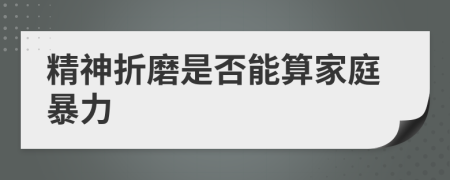 精神折磨是否能算家庭暴力